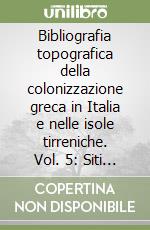 unilibro

Bibliografia topografica della colonizzazione greca in Italia e nelle isole tirreniche. Vol. 5: Siti...

COPERTINA NON DISPONIBILE